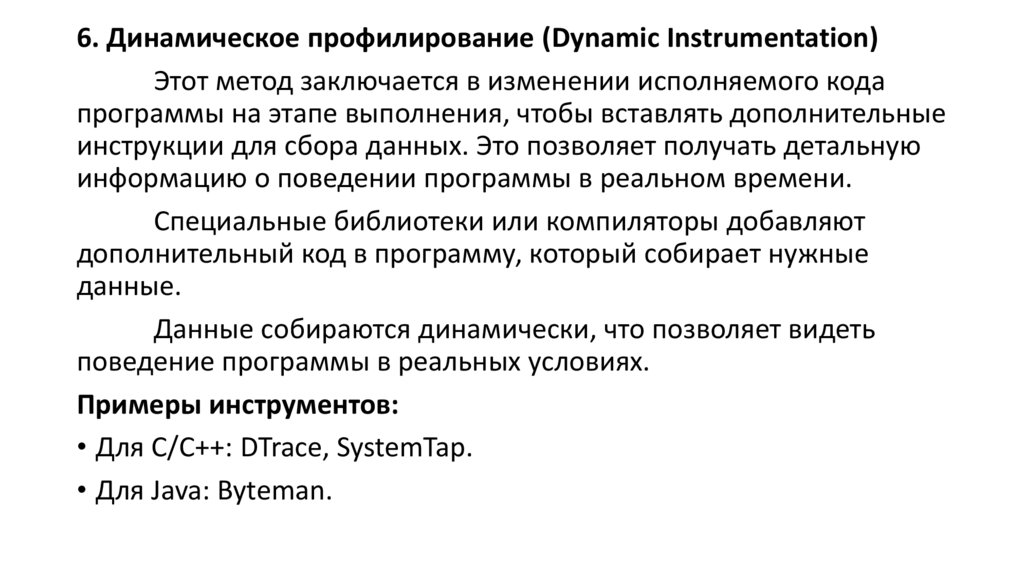 6. Динамическое профилирование (Dynamic Instrumentation)

Этот метод заключается в изменении исполняемого кода программы на этапе выполнения, чтобы вставлять дополнительные инструкции для сбора данных. Это позволяет получать детальную информацию о поведении программы в реальном времени.

Специальные библиотеки или компиляторы добавляют дополнительный код в программу, который собирает нужные данные.

Данные собираются динамически, что позволяет видеть поведение программы в реальных условиях.

Примеры инструментов:

• Для C/C++: DTrace, SystemTap.

• Для Java: Byteman.